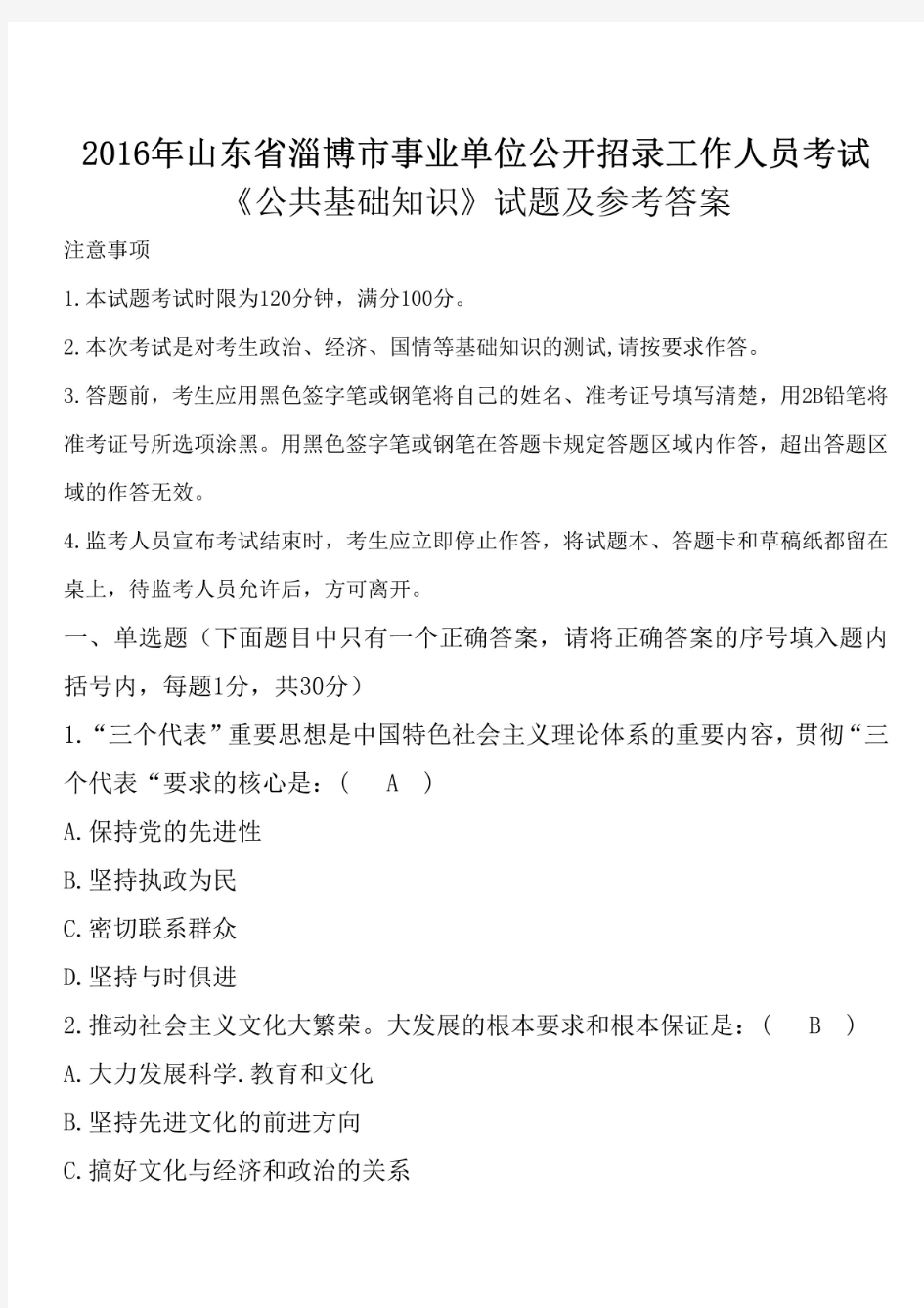 2016年山东省淄博市事业单位公开招录工作人员考试
《公共基础知识》试题及参考答案

注意事项

1.本试题考试时限为120分钟，满分100分。

2.本次考试是对考生政治、经济、国情等基础知识的测试,请按要求作答。

3.答题前，考生应用黑色签字笔或钢笔将自己的姓名、准考证号填写清楚，用2B铅笔将准考证号所选项涂黑。用黑色签字笔或钢笔在答题卡规定答题区域内作答，超出答题区域的作答无效。

4.监考人员宣布考试结束时，考生应立即停止作答，将试题本、答题卡和草稿纸都留在桌上，待监考人员允许后，方可离开。

一、单选题（下面题目中只有一个正确答案，请将正确答案的序号填入题内括号内，每题1分，共30分）

1.“三个代表”重要思想是中国特色社会主义理论体系的重要内容，贯彻“三个代表“要求的核心是：（ A ）

A.保持党的先进性

B.坚持执政为民

C.密切联系群众

D.坚持与时俱进

2.推动社会主义文化大繁荣。大发展的根本要求和根本保证是：（ B ）

A.大力发展科学.教育和文化

B.坚持先进文化的前进方向

C.搞好文化与经济和政治的关系